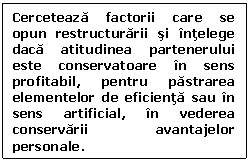 Cercetează factorii care se opun restructurării şi înţelege dacă atitudinea partenerului este conservatoare în sens profitabil, pentru păstrarea elementelor de eficienţă sau în sens artificial, în vederea conservării avantajelor personale.